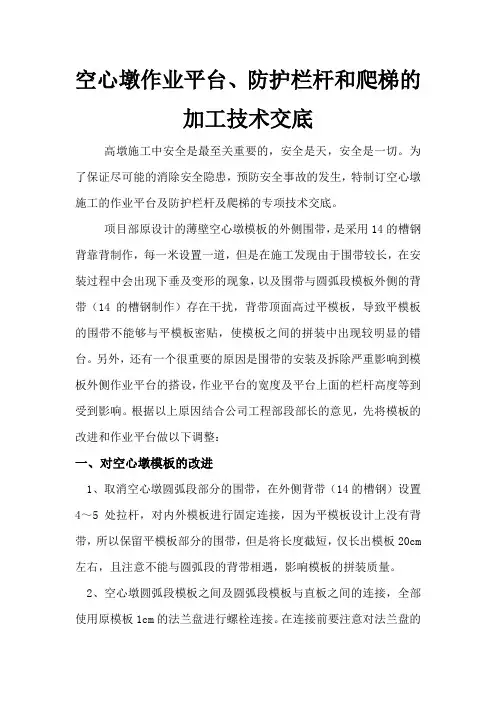 空心墩作业平台、防护栏杆和爬梯的加工技术交底

高墩施工中安全是最至关重要的，安全是天，安全是一切。为了保证尽可能的消除安全隐患，预防安全事故的发生，特制订空心墩施工的作业平台及防护栏杆及爬梯的专项技术交底。

项目部原设计的薄壁空心墩模板的外侧围带，是采用14的槽钢背靠背制作，每一米设置一道，但是在施工发现由于围带较长，在安装过程中会出现下垂及变形的现象，以及围带与圆弧段模板外侧的背带（14的槽钢制作）存在干扰，背带顶面高过平模板，导致平模板的围带不能够与平模板密贴，使模板之间的拼装中出现较明显的错台。另外，还有一个很重要的原因是围带的安装及拆除严重影响到模板外侧作业平台的搭设，作业平台的宽度及平台上面的栏杆高度等到受到影响。根据以上原因结合公司工程部段部长的意见，先将模板的改进和作业平台做以下调整：

一、对空心墩模板的改进

1、取消空心墩圆弧段部分的围带，在外侧背带（14的槽钢）设置4～5处拉杆，对内外模板进行固定连接，因为平模板设计上没有背带，所以保留平模板部分的围带，但是将长度截短，仅长出模板20cm左右，且注意不能与圆弧段的背带相遇，影响模板的拼装质量。

2、空心墩圆弧段模板之间及圆弧段模板与直板之间的连接，全部使用原模板1cm的法兰盘进行螺栓连接。在连接前要注意对法兰盘的